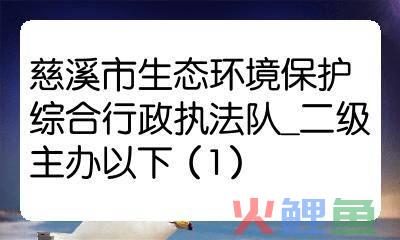 慈溪市生态环境保护综合行政执法队_二级主办以下（1）

火鲤鱼